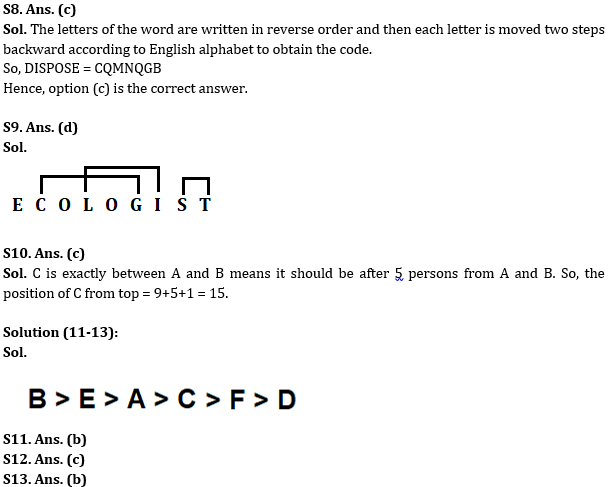 S8. Ans. (c)
Sol. The letters of the word are written in reverse order and then each letter is moved two steps backward according to English alphabet to obtain the code.
So, DISPOSE = CQMNQGB
Hence, option (c) is the correct answer.

S9. Ans. (d)
Sol.

E C O L O G I S T

S10. Ans. (c)
Sol. C is exactly between A and B means it should be after 5 persons from A and B. So, the position of C from top = 9+5+1 = 15.

Solution (11-13):
Sol.

B > E > A > C > F > D

S11. Ans. (b)
S12. Ans. (c)
S13. Ans. (b)